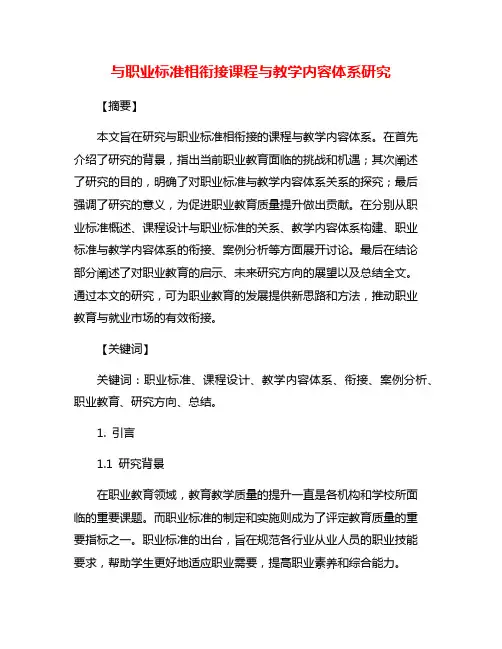 与职业标准相衔接课程与教学内容体系研究

【摘要】

本文旨在研究与职业标准相衔接的课程与教学内容体系。在首先介绍了研究的背景，指出当前职业教育面临的挑战和机遇；其次阐述了研究的目的，明确了对职业标准与教学内容体系关系的探究；最后强调了研究的意义，为促进职业教育质量提升做出贡献。在分别从职业标准概述、课程设计与职业标准的关系、教学内容体系构建、职业标准与教学内容体系的衔接、案例分析等方面展开讨论。最后在结论部分阐述了对职业教育的启示、未来研究方向的展望以及总结全文。通过本文的研究，可为职业教育的发展提供新思路和方法，推动职业教育与就业市场的有效衔接。

【关键词】

关键词：职业标准、课程设计、教学内容体系、衔接、案例分析、职业教育、研究方向、总结。

1. 引言

1.1 研究背景

在职业教育领域，教育教学质量的提升一直是各机构和学校所面临的重要课题。而职业标准的制定和实施则成为了评定教育质量的重要指标之一。职业标准的出台，旨在规范各行业从业人员的职业技能要求，帮助学生更好地适应职业需要，提高职业素养和综合能力。